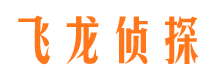 飞龙侦探